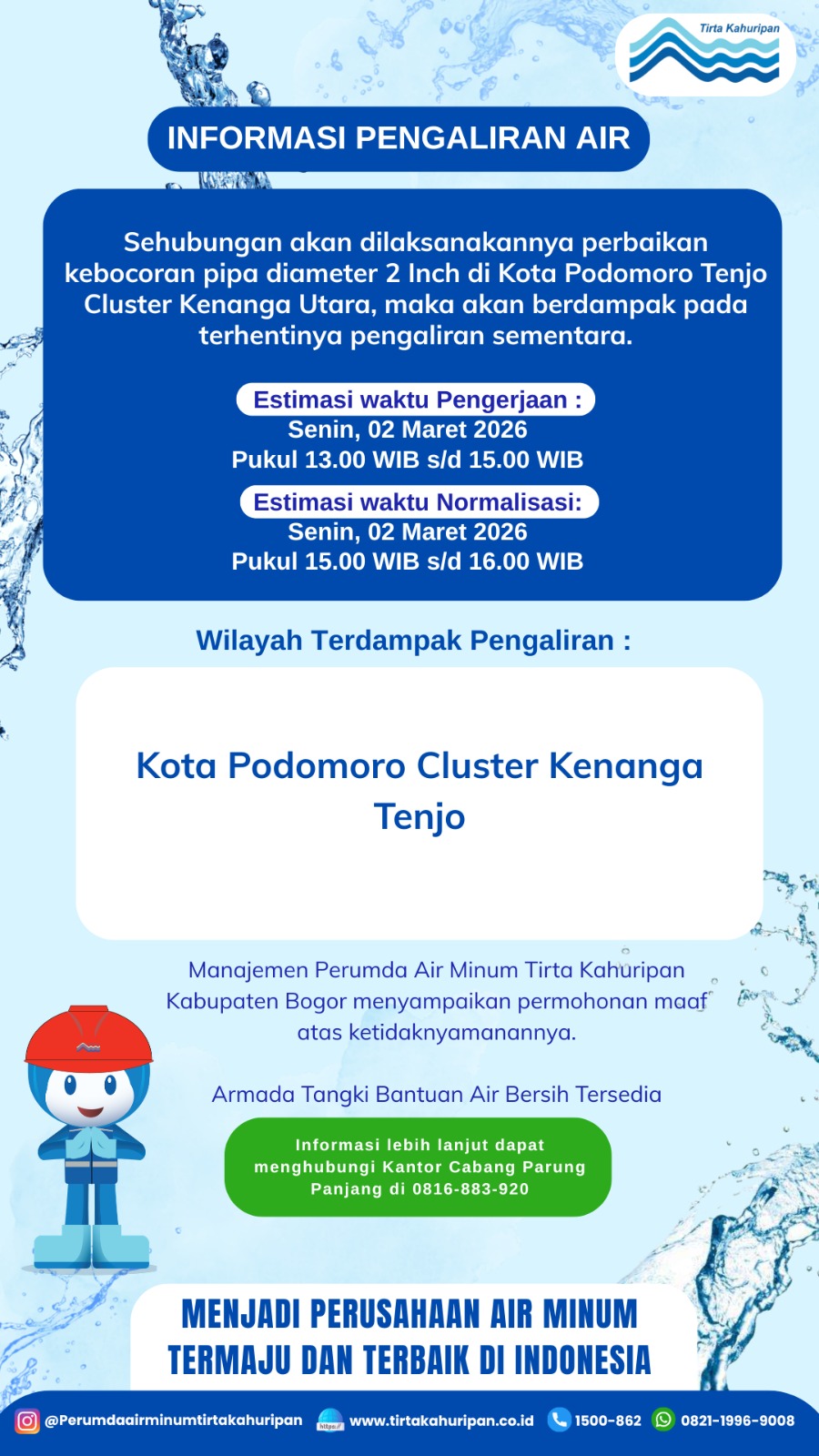 Tirta Kahuripan

INFORMASI PENGALIRAN AIR

Sehubungan akan dilaksanakannya perbaikan kebocoran pipa diameter 2 Inch di Kota Podomoro Tenjo Cluster Kenanga Utara, maka akan berdampak pada terhentinya pengaliran sementara.

Estimasi waktu Pengerjaan :
Senin, 02 Maret 2026
Pukul 13.00 WIB s/d 15.00 WIB

Estimasi waktu Normalisasi:
Senin, 02 Maret 2026
Pukul 15.00 WIB s/d 16.00 WIB

Wilayah Terdampak Pengaliran :

Kota Podomoro Cluster Kenanga Tenjo

Manajemen Perumda Air Minum Tirta Kahuripan Kabupaten Bogor menyampaikan permohonan maaf atas ketidaknyamanannya.

Armada Tangki Bantuan Air Bersih Tersedia

Informasi lebih lanjut dapat menghubungi Kantor Cabang Parung Panjang di 0816-883-920

MENJADI PERUSAHAAN AIR MINUM TERMAJU DAN TERBAIK DI INDONESIA

@Perumdaairminumtirtakahuripan https:// www.tirtakahuripan.co.id 1500-862 0821-1996-9008